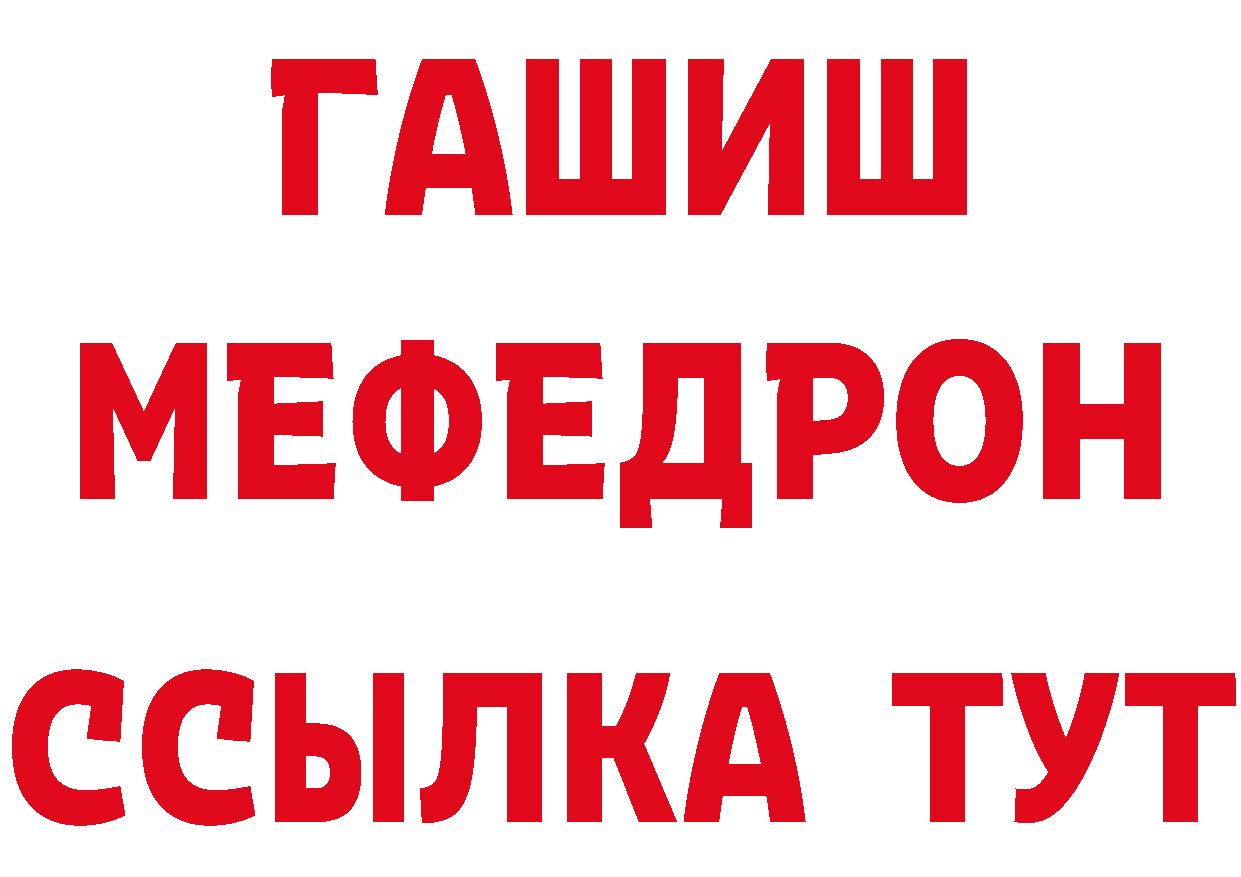 ГАШИШ
МЕФЕДРОН
ССЫЛКА ТУТ